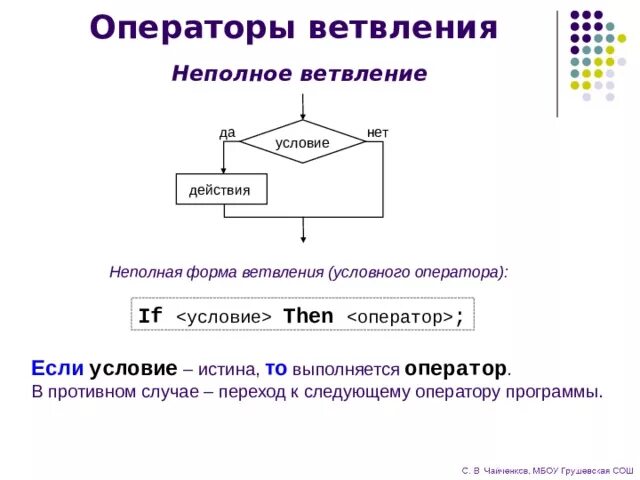 Операторы ветвления

Неполное ветвление

да

условие

нет

действия

Неполная форма ветвления (условного оператора):

If <условие> Then <оператор>;

Если условие – истина, то выполняется оператор.
В противном случае – переход к следующему оператору программы.

С. В Чайченков, МБОУ Грушевская СОШ